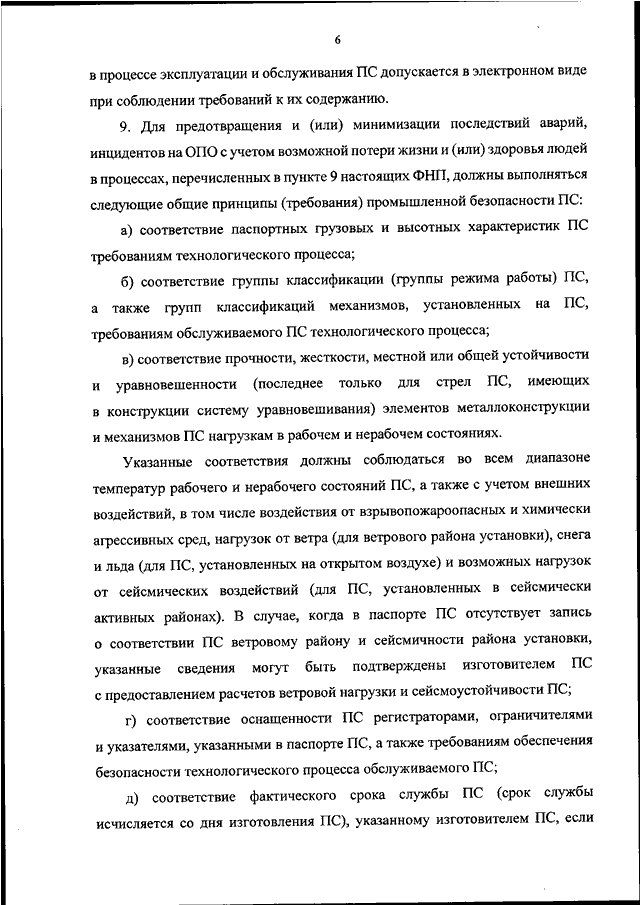 6

в процессе эксплуатации и обслуживания ПС допускается в электронном виде при соблюдении требований к их содержанию.

9. Для предотвращения и (или) минимизации последствий аварий, инцидентов на ОПО с учетом возможной потери жизни и (или) здоровья людей в процессах, перечисленных в пункте 9 настоящих ФНП, должны выполняться следующие общие принципы (требования) промышленной безопасности ПС:

а) соответствие паспортных грузовых и высотных характеристик ПС требованиям технологического процесса;

б) соответствие группы классификации (группы режима работы) ПС, а также групп классификаций механизмов, установленных на ПС, требованиям обслуживаемого ПС технологического процесса;

в) соответствие прочности, жесткости, местной или общей устойчивости и уравновешенности (последнее только для стрел ПС, имеющих в конструкции систему уравновешивания) элементов металлоконструкции и механизмов ПС нагрузкам в рабочем и нерабочем состояниях.

Указанные соответствия должны соблюдаться во всем диапазоне температур рабочего и нерабочего состояний ПС, а также с учетом внешних воздействий, в том числе воздействия от взрывопожароопасных и химически агрессивных сред, нагрузок от ветра (для ветрового района установки), снега и льда (для ПС, установленных на открытом воздухе) и возможных нагрузок от сейсмических воздействий (для ПС, установленных в сейсмически активных районах). В случае, когда в паспорте ПС отсутствует запись о соответствии ПС ветровому району и сейсмичности района установки, указанные сведения могут быть подтверждены изготовителем ПС с предоставлением расчетов ветровой нагрузки и сейсмоустойчивости ПС;

г) соответствие оснащенности ПС регистраторами, ограничителями и указателями, указанными в паспорте ПС, а также требованиям обеспечения безопасности технологического процесса обслуживаемого ПС;

д) соответствие фактического срока службы ПС (срок службы исчисляется со дня изготовления ПС), указанному изготовителем ПС, если